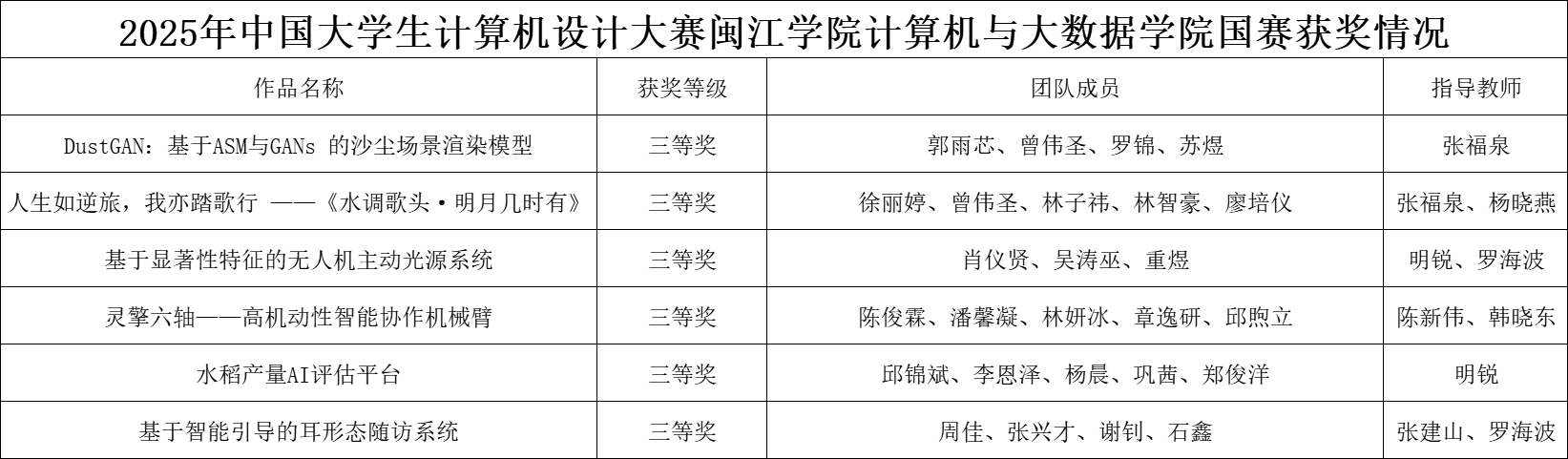 2025年中国大学生计算机设计大赛闽江学院计算机与大数据学院国赛获奖情况

| 作品名称 | 获奖等级 | 团队成员 | 指导教师 |
|---|---|---|---|
| DustGAN：基于ASM与GANs 的沙尘场景渲染模型 | 三等奖 | 郭雨芯、曾伟圣、罗锦、苏煜 | 张福泉 |
| 人生如逆旅，我亦踏歌行 ——《水调歌头·明月几时有》 | 三等奖 | 徐丽婷、曾伟圣、林子祎、林智豪、廖培仪 | 张福泉、杨晓燕 |
| 基于显著性特征的无人机主动光源系统 | 三等奖 | 肖仪贤、吴涛巫、重煜 | 明锐、罗海波 |
| 灵擎六轴——高机动性智能协作机械臂 | 三等奖 | 陈俊霖、潘馨凝、林妍冰、章逸研、邱煦立 | 陈新伟、韩晓东 |
| 水稻产量AI评估平台 | 三等奖 | 邱锦斌、李恩泽、杨晨、巩茜、郑俊洋 | 明锐 |
| 基于智能引导的耳形态随访系统 | 三等奖 | 周佳、张兴才、谢钊、石鑫 | 张建山、罗海波 |